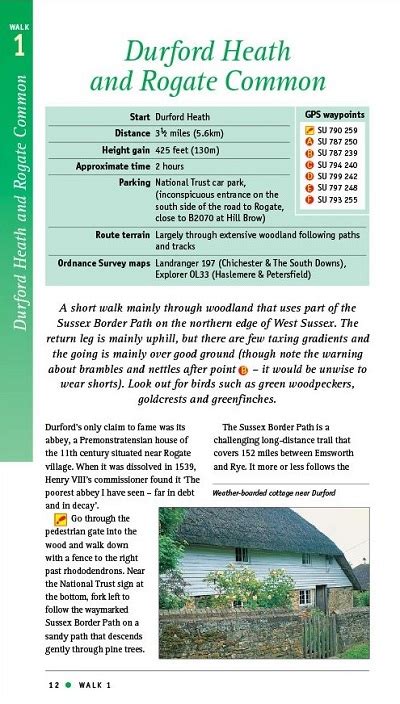 WALK
1

Durford Heath and Rogate Common

Durford Heath and Rogate Common

| | |
|---|---|
| Start | Durford Heath |
| Distance | 3½ miles (5.6km) |
| Height gain | 425 feet (130m) |
| Approximate time | 2 hours |
| Parking | National Trust car park, (inconspicuous entrance on the south side of the road to Rogate, close to B2070 at Hill Brow) |
| Route terrain | Largely through extensive woodland following paths and tracks |
| Ordnance Survey maps | Landranger 197 (Chichester & The South Downs), Explorer OL33 (Haslemere & Petersfield) |

GPS waypoints
SU 790 259
A SU 787 250
B SU 787 239
C SU 794 240
D SU 799 242
E SU 797 248
F SU 793 255

A short walk mainly through woodland that uses part of the Sussex Border Path on the northern edge of West Sussex. The return leg is mainly uphill, but there are few taxing gradients and the going is mainly over good ground (though note the warning about brambles and nettles after point B – it would be unwise to wear shorts). Look out for birds such as green woodpeckers, goldcrests and greenfinches.

Durford's only claim to fame was its abbey, a Premonstratensian house of the 11th century situated near Rogate village. When it was dissolved in 1539, Henry VIII's commissioner found it 'The poorest abbey I have seen – far in debt and in decay'.

Go through the pedestrian gate into the wood and walk down with a fence to the right past rhododendrons. Near the National Trust sign at the bottom, fork left to follow the waymarked Sussex Border Path on a sandy path that descends gently through pine trees.

The Sussex Border Path is a challenging long-distance trail that covers 152 miles between Emsworth and Rye. It more or less follows the

Weather-boarded cottage near Durford

12 ● WALK 1